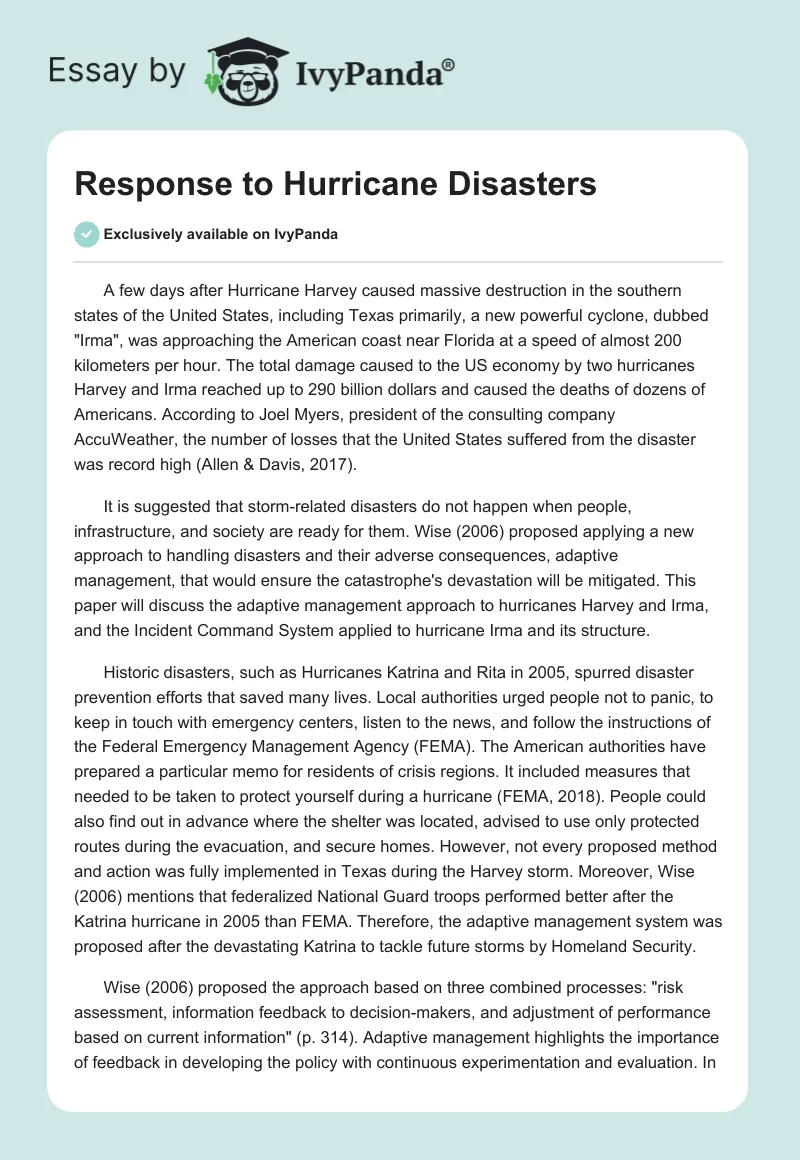 Essay by IvyPanda®

Response to Hurricane Disasters

Exclusively available on IvyPanda

A few days after Hurricane Harvey caused massive destruction in the southern states of the United States, including Texas primarily, a new powerful cyclone, dubbed "Irma", was approaching the American coast near Florida at a speed of almost 200 kilometers per hour. The total damage caused to the US economy by two hurricanes Harvey and Irma reached up to 290 billion dollars and caused the deaths of dozens of Americans. According to Joel Myers, president of the consulting company AccuWeather, the number of losses that the United States suffered from the disaster was record high (Allen & Davis, 2017).

It is suggested that storm-related disasters do not happen when people, infrastructure, and society are ready for them. Wise (2006) proposed applying a new approach to handling disasters and their adverse consequences, adaptive management, that would ensure the catastrophe's devastation will be mitigated. This paper will discuss the adaptive management approach to hurricanes Harvey and Irma, and the Incident Command System applied to hurricane Irma and its structure.

Historic disasters, such as Hurricanes Katrina and Rita in 2005, spurred disaster prevention efforts that saved many lives. Local authorities urged people not to panic, to keep in touch with emergency centers, listen to the news, and follow the instructions of the Federal Emergency Management Agency (FEMA). The American authorities have prepared a particular memo for residents of crisis regions. It included measures that needed to be taken to protect yourself during a hurricane (FEMA, 2018). People could also find out in advance where the shelter was located, advised to use only protected routes during the evacuation, and secure homes. However, not every proposed method and action was fully implemented in Texas during the Harvey storm. Moreover, Wise (2006) mentions that federalized National Guard troops performed better after the Katrina hurricane in 2005 than FEMA. Therefore, the adaptive management system was proposed after the devastating Katrina to tackle future storms by Homeland Security.

Wise (2006) proposed the approach based on three combined processes: "risk assessment, information feedback to decision-makers, and adjustment of performance based on current information" (p. 314). Adaptive management highlights the importance of feedback in developing the policy with continuous experimentation and evaluation. In